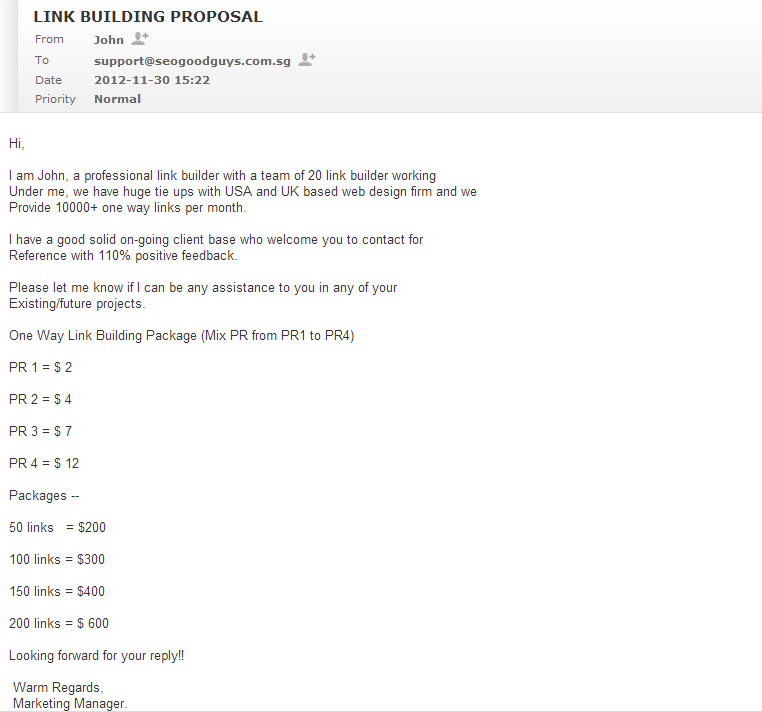 LINK BUILDING PROPOSAL
From John
To support@seogoodguys.com.sg
Date 2012-11-30 15:22
Priority Normal

Hi,

I am John, a professional link builder with a team of 20 link builder working Under me, we have huge tie ups with USA and UK based web design firm and we Provide 10000+ one way links per month.

I have a good solid on-going client base who welcome you to contact for Reference with 110% positive feedback.

Please let me know if I can be any assistance to you in any of your Existing/future projects.

One Way Link Building Package (Mix PR from PR1 to PR4)

PR 1 = $ 2

PR 2 = $ 4

PR 3 = $ 7

PR 4 = $ 12

Packages --

50 links = $200

100 links = $300

150 links = $400

200 links = $ 600

Looking forward for your reply!!

Warm Regards,
Marketing Manager.